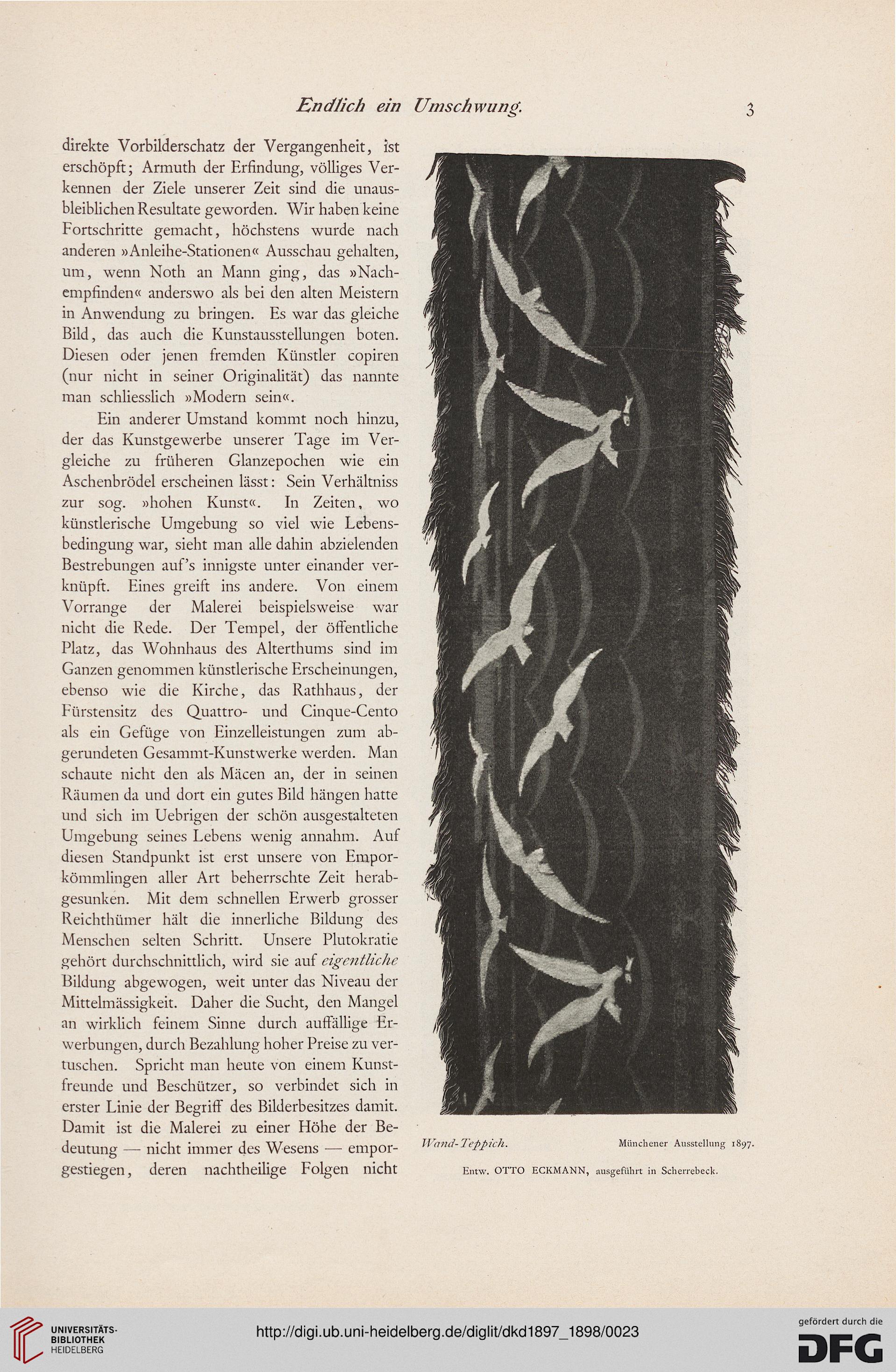 Endlich ein Umschwung. 3

direkte Vorbilderschatz der Vergangenheit, ist erschöpft; Armuth der Erfindung, völliges Verkennen der Ziele unserer Zeit sind die unausbleiblichen Resultate geworden. Wir haben keine Fortschritte gemacht, höchstens wurde nach anderen »Anleihe-Stationen« Ausschau gehalten, um, wenn Noth an Mann ging, das »Nachempfinden« anderswo als bei den alten Meistern in Anwendung zu bringen. Es war das gleiche Bild, das auch die Kunstausstellungen boten. Diesen oder jenen fremden Künstler copiren (nur nicht in seiner Originalität) das nannte man schliesslich »Modern sein«.

Ein anderer Umstand kommt noch hinzu, der das Kunstgewerbe unserer Tage im Vergleiche zu früheren Glanzepochen wie ein Aschenbrödel erscheinen lässt: Sein Verhältniss zur sog. »hohen Kunst«. In Zeiten, wo künstlerische Umgebung so viel wie Lebensbedingung war, sieht man alle dahin abzielenden Bestrebungen auf's innigste unter einander verknüpft. Eines greift ins andere. Von einem Vorrange der Malerei beispielsweise war nicht die Rede. Der Tempel, der öffentliche Platz, das Wohnhaus des Alterthums sind im Ganzen genommen künstlerische Erscheinungen, ebenso wie die Kirche, das Rathhaus, der Fürstensitz des Quattro- und Cinque-Cento als ein Gefüge von Einzelleistungen zum abgerundeten Gesammt-Kunstwerke werden. Man schaute nicht den als Mäcen an, der in seinen Räumen da und dort ein gutes Bild hängen hatte und sich im Uebrigen der schön ausgestalteten Umgebung seines Lebens wenig annahm. Auf diesen Standpunkt ist erst unsere von Emporkömmlingen aller Art beherrschte Zeit herabgesunken. Mit dem schnellen Erwerb grosser Reichthümer hält die innerliche Bildung des Menschen selten Schritt. Unsere Plutokratie gehört durchschnittlich, wird sie auf eigentliche Bildung abgewogen, weit unter das Niveau der Mittelmässigkeit. Daher die Sucht, den Mangel an wirklich feinem Sinne durch auffällige Erwerbungen, durch Bezahlung hoher Preise zu vertuschen. Spricht man heute von einem Kunstfreunde und Beschützer, so verbindet sich in erster Linie der Begriff des Bilderbesitzes damit. Damit ist die Malerei zu einer Höhe der Bedeutung — nicht immer des Wesens — emporgestiegen, deren nachtheilige Folgen nicht

Wand-Teppich. Münchener Ausstellung 1897.

Entw. OTTO ECKMANN, ausgeführt in Scherrebeck.

UNIVERSITÄTS-BIBLIOTHEK HEIDELBERG

http://digi.ub.uni-heidelberg.de/diglit/dkd1897_1898/0023

gefördert durch die DFG